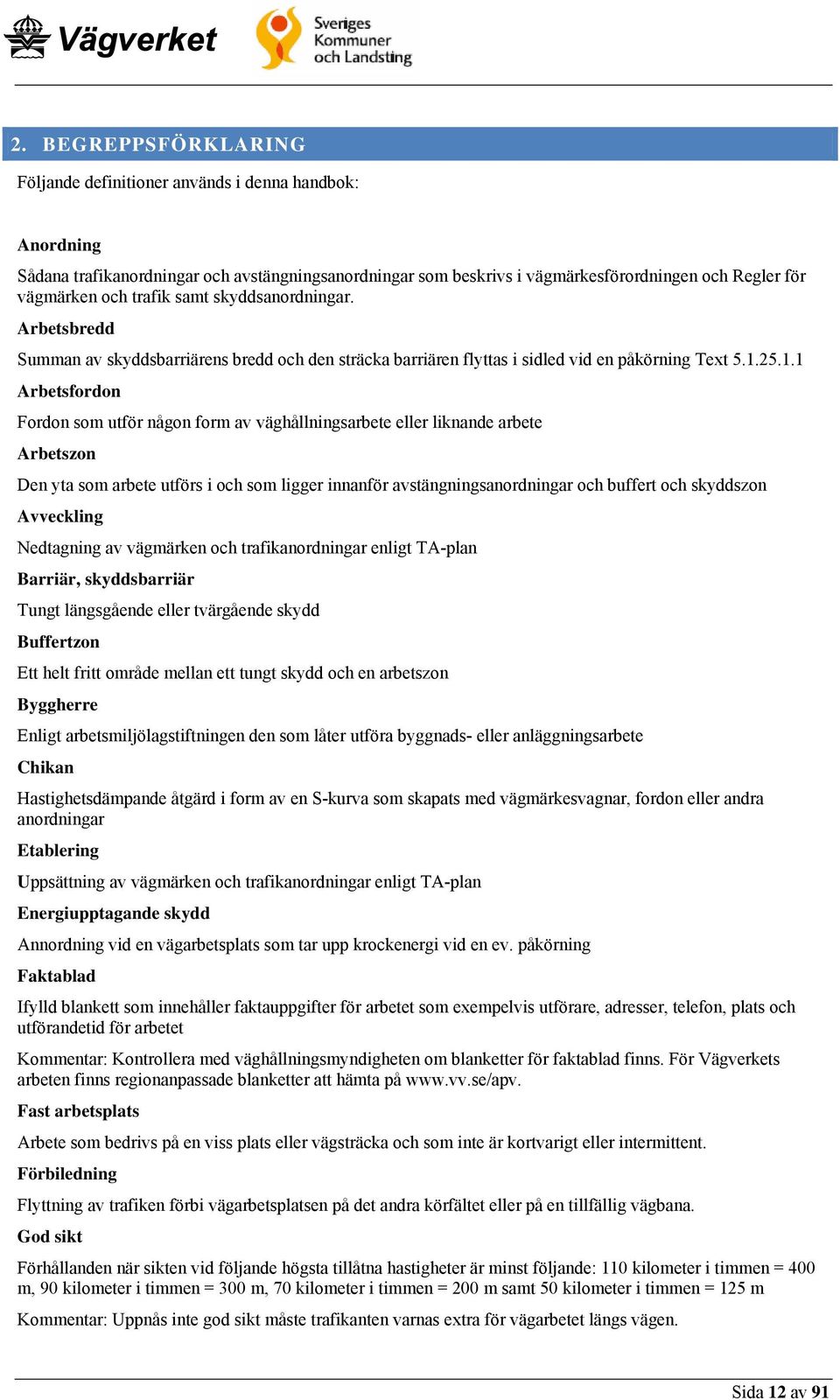 Vägverket

Sveriges Kommuner och Landsting

2. BEGREPPSFÖRKLARING

Följande definitioner används i denna handbok:

Anordning

Sådana trafikanordningar och avstängningsanordningar som beskrivs i vägmärkesförordningen och Regler för vägmärken och trafik samt skyddsanordningar.

Arbetsbredd

Summan av skyddsbarriärens bredd och den sträcka barriären flyttas i sidled vid en påkörning Text 5.1.25.1.1

Arbetsfordon

Fordon som utför någon form av väghållningsarbete eller liknande arbete

Arbetszon

Den yta som arbete utförs i och som ligger innanför avstängningsanordningar och buffert och skyddszon

Avveckling

Nedtagning av vägmärken och trafikanordningar enligt TA-plan

Barriär, skyddsbarriär

Tungt längsgående eller tvärgående skydd

Buffertzon

Ett helt fritt område mellan ett tungt skydd och en arbetszon

Byggherre

Enligt arbetsmiljölagstiftningen den som låter utföra byggnads- eller anläggningsarbete

Chikan

Hastighetsdämpande åtgärd i form av en S-kurva som skapats med vägmärkesvagnar, fordon eller andra anordningar

Etablering

Uppsättning av vägmärken och trafikanordningar enligt TA-plan

Energiupptagande skydd

Annordning vid en vägarbetsplats som tar upp krockenergi vid en ev. påkörning

Faktablad

Ifylld blankett som innehåller faktauppgifter för arbetet som exempelvis utförare, adresser, telefon, plats och utförandetid för arbetet

Kommentar: Kontrollera med väghållningsmyndigheten om blanketter för faktablad finns. För Vägverkets arbeten finns regionanpassade blanketter att hämta på www.vv.se/apv.

Fast arbetsplats

Arbete som bedrivs på en viss plats eller vägsträcka och som inte är kortvarigt eller intermittent.

Förbiledning

Flyttning av trafiken förbi vägarbetsplatsen på det andra körfältet eller på en tillfällig vägbana.

God sikt

Förhållanden när sikten vid följande högsta tillåtna hastigheter är minst följande: 110 kilometer i timmen = 400 m, 90 kilometer i timmen = 300 m, 70 kilometer i timmen = 200 m samt 50 kilometer i timmen = 125 m

Kommentar: Uppnås inte god sikt måste trafikanten varnas extra för vägarbetet längs vägen.

Sida 12 av 91